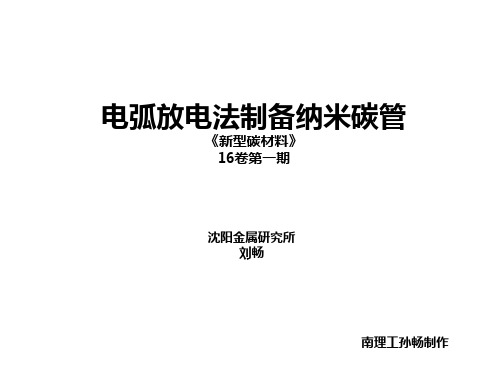 电弧放电法制备纳米碳管
《新型碳材料》
16卷第一期

沈阳金属研究所
刘畅

南理工孙畅制作